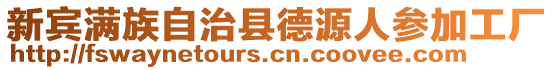 新宾满族自治县德源人参加工厂
http://fswaynetours.cn.coovee.com